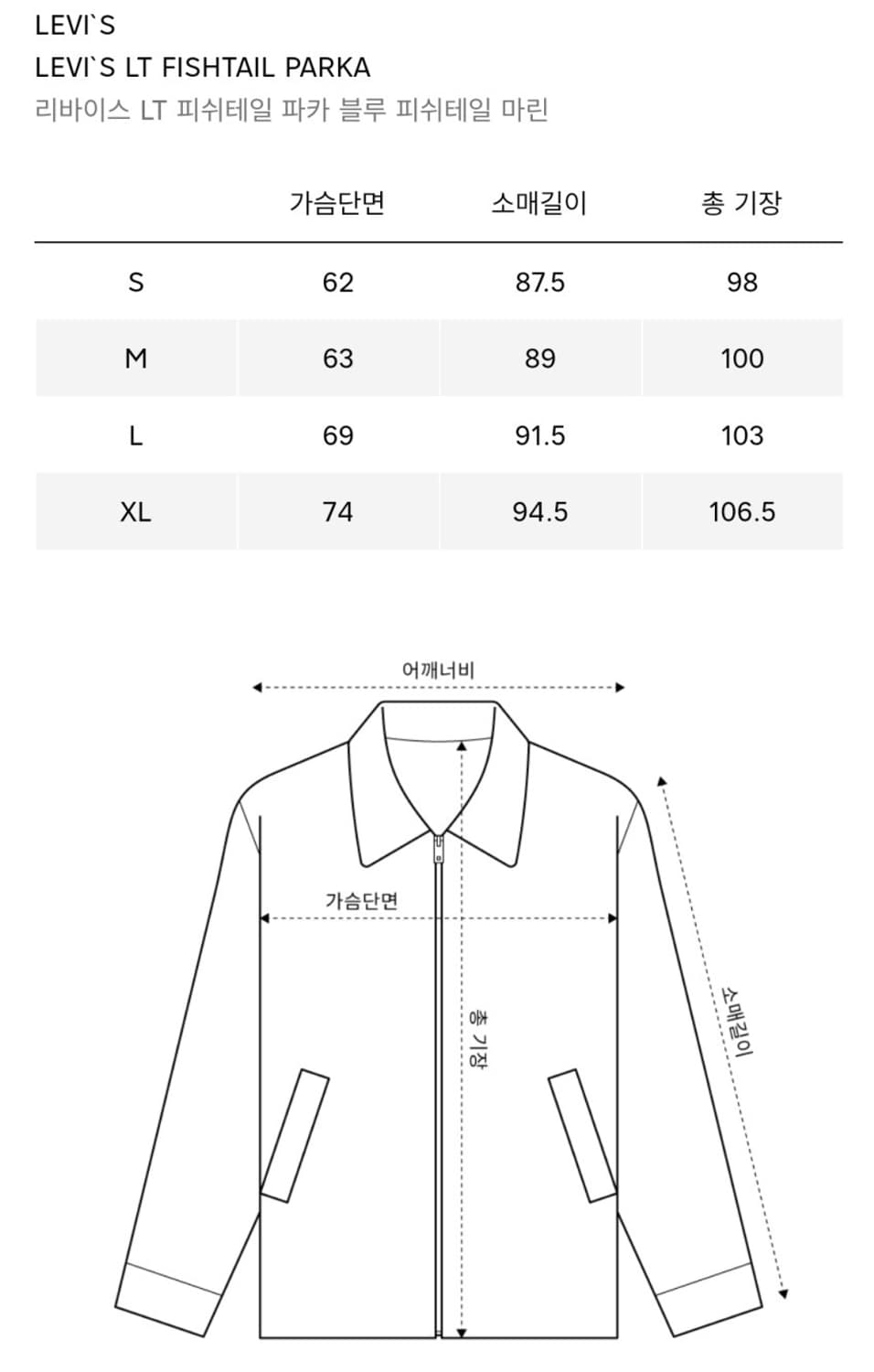 LEVI`S
LEVI`S LT FISHTAIL PARKA
리바이스 LT 피쉬테일 파카 블루 피쉬테일 마린

| | 가슴단면 | 소매길이 | 총 기장 |
|---|---|---|---|
| S | 62 | 87.5 | 98 |
| M | 63 | 89 | 100 |
| L | 69 | 91.5 | 103 |
| XL | 74 | 94.5 | 106.5 |

어깨너비
가슴단면
총 기장
소매길이